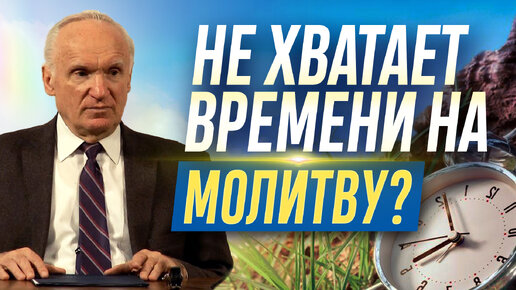 НЕ ХВАТАЕТ ВРЕМЕНИ НА МОЛИТВУ?